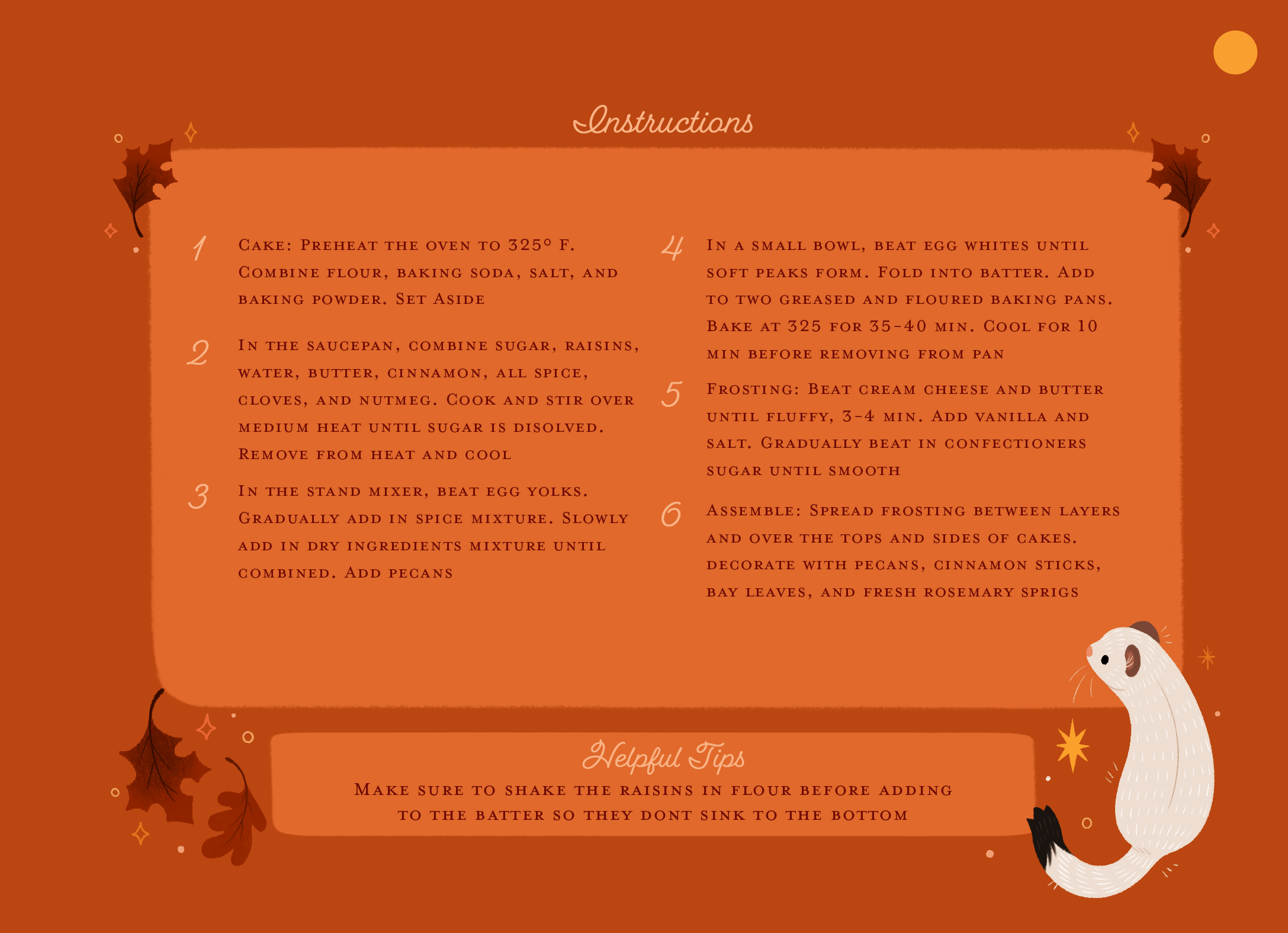 Instructions

1 Cake: Preheat the oven to 325° F. Combine flour, baking soda, salt, and baking powder. Set Aside

2 In the saucepan, combine sugar, raisins, water, butter, cinnamon, all spice, cloves, and nutmeg. Cook and stir over medium heat until sugar is disolved. Remove from heat and cool

3 In the stand mixer, beat egg yolks. Gradually add in spice mixture. Slowly add in dry ingredients mixture until combined. Add pecans

4 In a small bowl, beat egg whites until soft peaks form. Fold into batter. Add to two greased and floured baking pans. Bake at 325 for 35-40 min. Cool for 10 min before removing from pan

5 Frosting: Beat cream cheese and butter until fluffy, 3-4 min. Add vanilla and salt. Gradually beat in confectioners sugar until smooth

6 Assemble: Spread frosting between layers and over the tops and sides of cakes. decorate with pecans, cinnamon sticks, bay leaves, and fresh rosemary sprigs

Helpful Tips

Make sure to shake the raisins in flour before adding to the batter so they dont sink to the bottom